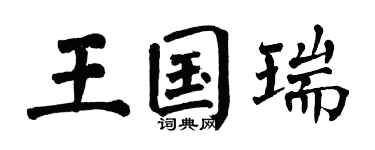 王国瑞

词典网